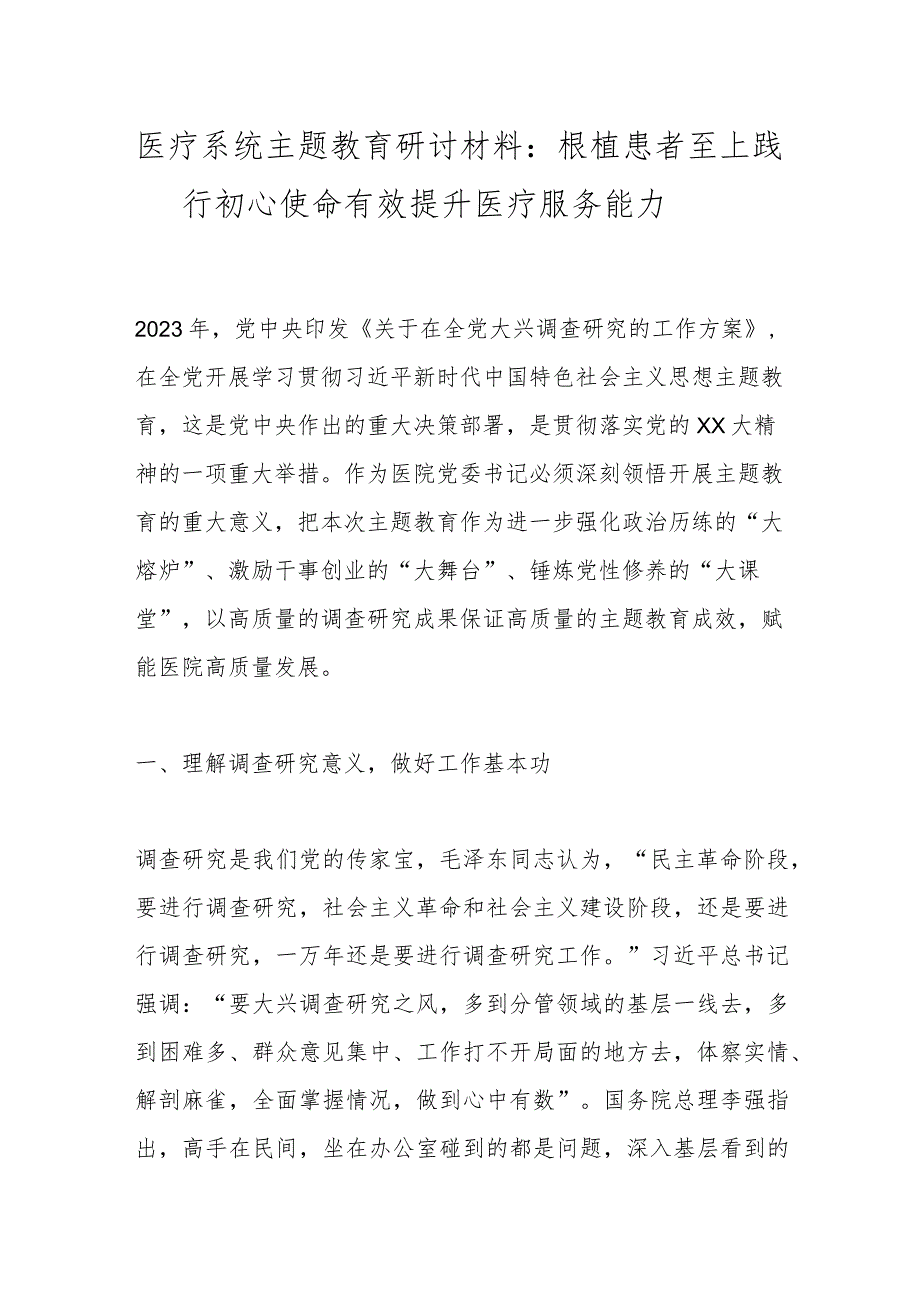 医疗系统主题教育研讨材料：根植患者至上践行初心使命有效提升医疗服务能力

2023年，党中央印发《关于在全党大兴调查研究的工作方案》，在全党开展学习贯彻习近平新时代中国特色社会主义思想主题教育，这是党中央作出的重大决策部署，是贯彻落实党的XX大精神的一项重大举措。作为医院党委书记必须深刻领悟开展主题教育的重大意义，把本次主题教育作为进一步强化政治历练的“大熔炉”、激励干事创业的“大舞台”、锤炼党性修养的“大课堂”，以高质量的调查研究成果保证高质量的主题教育成效，赋能医院高质量发展。

一、理解调查研究意义，做好工作基本功

调查研究是我们党的传家宝，毛泽东同志认为，“民主革命阶段，要进行调查研究，社会主义革命和社会主义建设阶段，还是要进行调查研究，一万年还是要进行调查研究工作。”习近平总书记强调：“要大兴调查研究之风，多到分管领域的基层一线去，多到困难多、群众意见集中、工作打不开局面的地方去，体察实情、解剖麻雀，全面掌握情况，做到心中有数”。国务院总理李强指出，高手在民间，坐在办公室碰到的都是问题，深入基层看到的